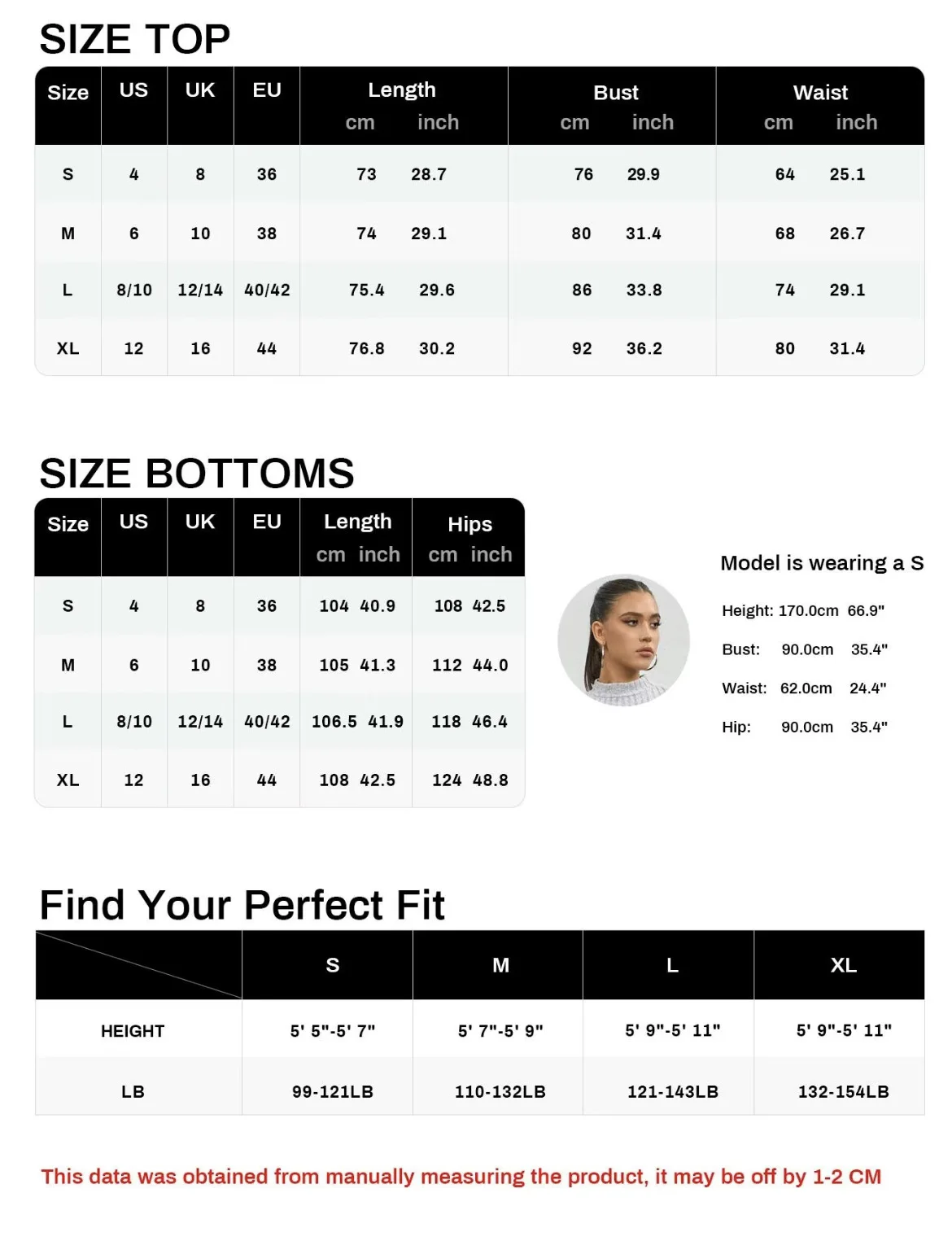 SIZE TOP

| Size | US | UK | EU | Length cm | Length inch | Bust cm | Bust inch | Waist cm | Waist inch |
|---|---|---|---|---|---|---|---|---|---|
| S | 4 | 8 | 36 | 73 | 28.7 | 76 | 29.9 | 64 | 25.1 |
| M | 6 | 10 | 38 | 74 | 29.1 | 80 | 31.4 | 68 | 26.7 |
| L | 8/10 | 12/14 | 40/42 | 75.4 | 29.6 | 86 | 33.8 | 74 | 29.1 |
| XL | 12 | 16 | 44 | 76.8 | 30.2 | 92 | 36.2 | 80 | 31.4 |

SIZE BOTTOMS

| Size | US | UK | EU | Length cm | Length inch | Hips cm | Hips inch |
|---|---|---|---|---|---|---|---|
| S | 4 | 8 | 36 | 104 | 40.9 | 108 | 42.5 |
| M | 6 | 10 | 38 | 105 | 41.3 | 112 | 44.0 |
| L | 8/10 | 12/14 | 40/42 | 106.5 | 41.9 | 118 | 46.4 |
| XL | 12 | 16 | 44 | 108 | 42.5 | 124 | 48.8 |

Model is wearing a S

Height: 170.0cm 66.9"
Bust: 90.0cm 35.4"
Waist: 62.0cm 24.4"
Hip: 90.0cm 35.4"

Find Your Perfect Fit

| | S | M | L | XL |
|---|---|---|---|---|
| HEIGHT | 5' 5"-5' 7" | 5' 7"-5' 9" | 5' 9"-5' 11" | 5' 9"-5' 11" |
| LB | 99-121LB | 110-132LB | 121-143LB | 132-154LB |

This data was obtained from manually measuring the product, it may be off by 1-2 CM